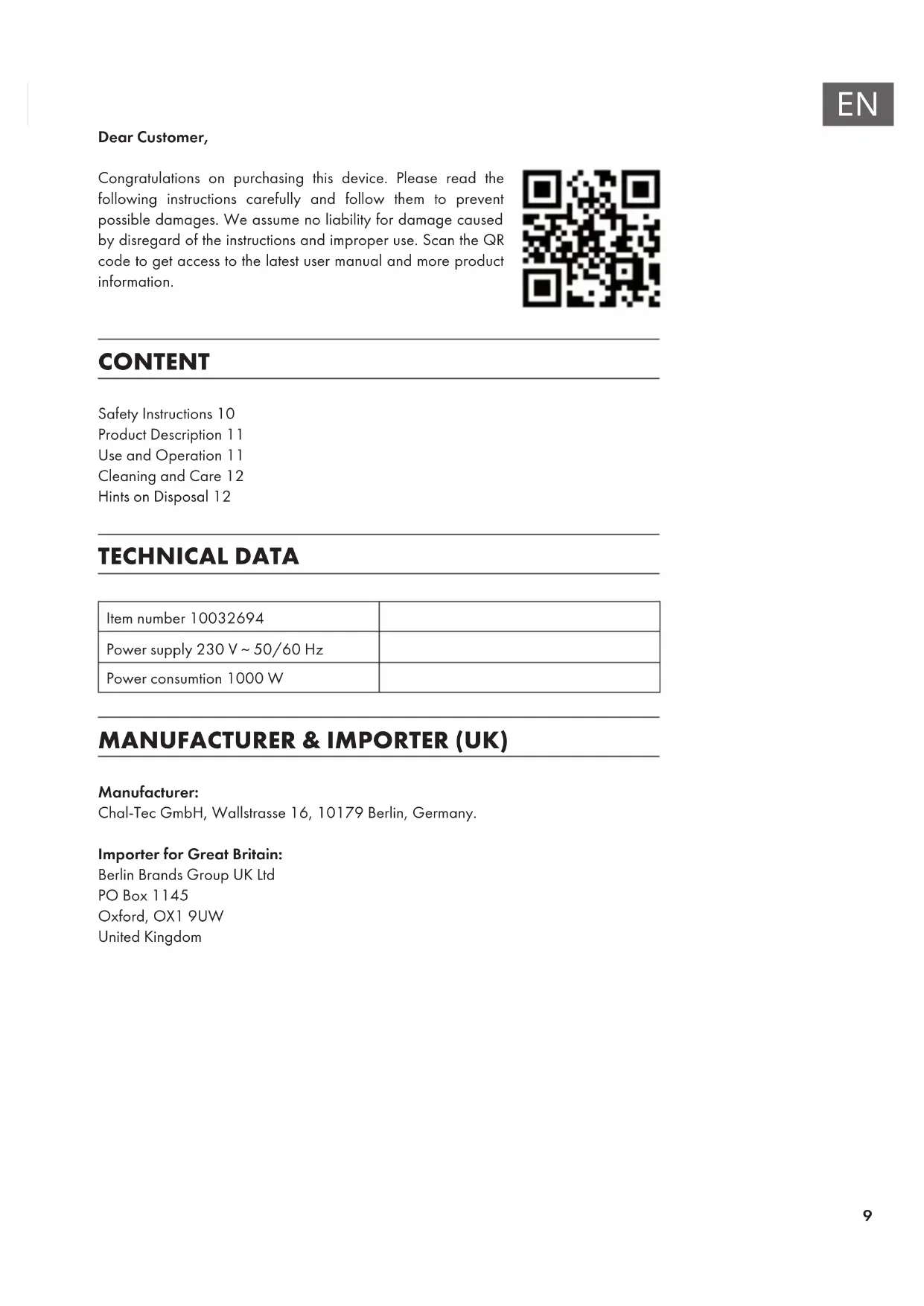 EN

Dear Customer,

Congratulations on purchasing this device. Please read the following instructions carefully and follow them to prevent possible damages. We assume no liability for damage caused by disregard of the instructions and improper use. Scan the QR code to get access to the latest user manual and more product information.

CONTENT

Safety Instructions 10
Product Description 11
Use and Operation 11
Cleaning and Care 12
Hints on Disposal 12

TECHNICAL DATA

| Item number 10032694 | |
|---|---|
| Power supply 230 V ~ 50/60 Hz | |
| Power consumtion 1000 W | |

MANUFACTURER & IMPORTER (UK)

Manufacturer:
Chal-Tec GmbH, Wallstrasse 16, 10179 Berlin, Germany.

Importer for Great Britain:
Berlin Brands Group UK Ltd
PO Box 1145
Oxford, OX1 9UW
United Kingdom

9